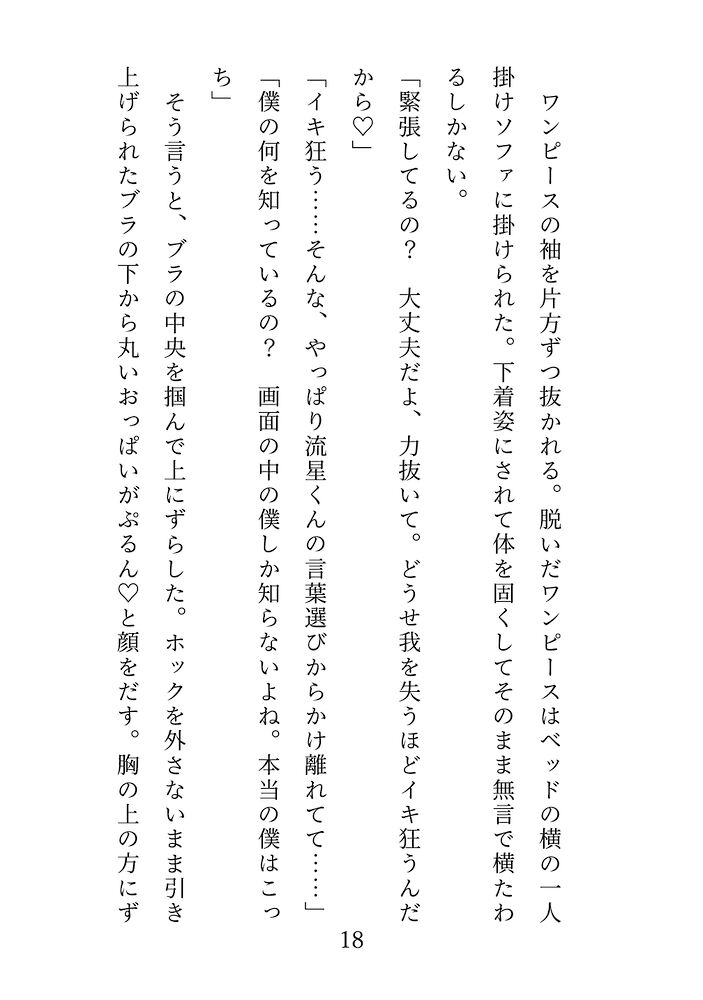 ワンピースの袖を片方ずつ抜かれる。脱いだワンピースはベッドの横の一人掛けソファに掛けられた。下着姿にされて体を固くしてそのまま無言で横たわるしかない。

「緊張してるの？　大丈夫だよ、力抜いて。どうせ我を失うほどイキ狂うんだから♡」

「イキ狂う……そんな、やっぱり流星くんの言葉選びからかけ離れてて……」

「僕の何を知っているの？　画面の中の僕しか知らないよね。本当の僕はこっち」

そう言うと、ブラの中央を掴んで上にずらした。ホックを外さないまま引き上げられたブラの下から丸いおっぱいがぷるん♡と顔をだす。胸の上の方にず

18